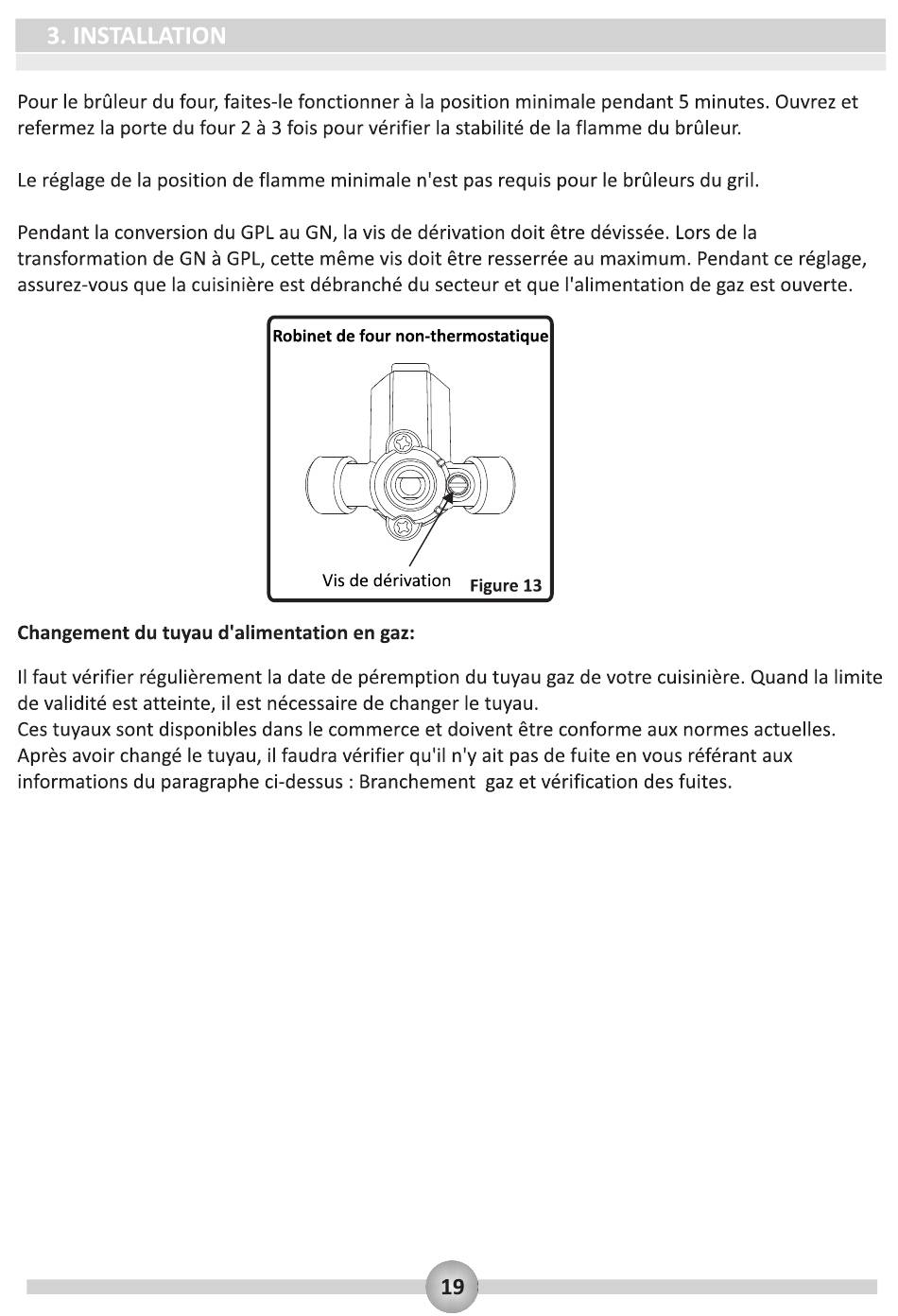 3. INSTALLATION

Pour le brûleur du four, faites-le fonctionner à la position minimale pendant 5 minutes. Ouvrez et refermez la porte du four 2 à 3 fois pour vérifier la stabilité de la flamme du brûleur.

Le réglage de la position de flamme minimale n'est pas requis pour le brûleurs du gril.

Pendant la conversion du GPL au GN, la vis de dérivation doit être dévissée. Lors de la transformation de GN à GPL, cette même vis doit être resserrée au maximum. Pendant ce réglage, assurez-vous que la cuisinière est débranché du secteur et que l'alimentation de gaz est ouverte.

Robinet de four non-thermostatique

Vis de dérivation

Figure 13

Changement du tuyau d'alimentation en gaz:

Il faut vérifier régulièrement la date de péremption du tuyau gaz de votre cuisinière. Quand la limite de validité est atteinte, il est nécessaire de changer le tuyau.
Ces tuyaux sont disponibles dans le commerce et doivent être conforme aux normes actuelles.
Après avoir changé le tuyau, il faudra vérifier qu'il n'y ait pas de fuite en vous référant aux informations du paragraphe ci-dessus : Branchement gaz et vérification des fuites.

19